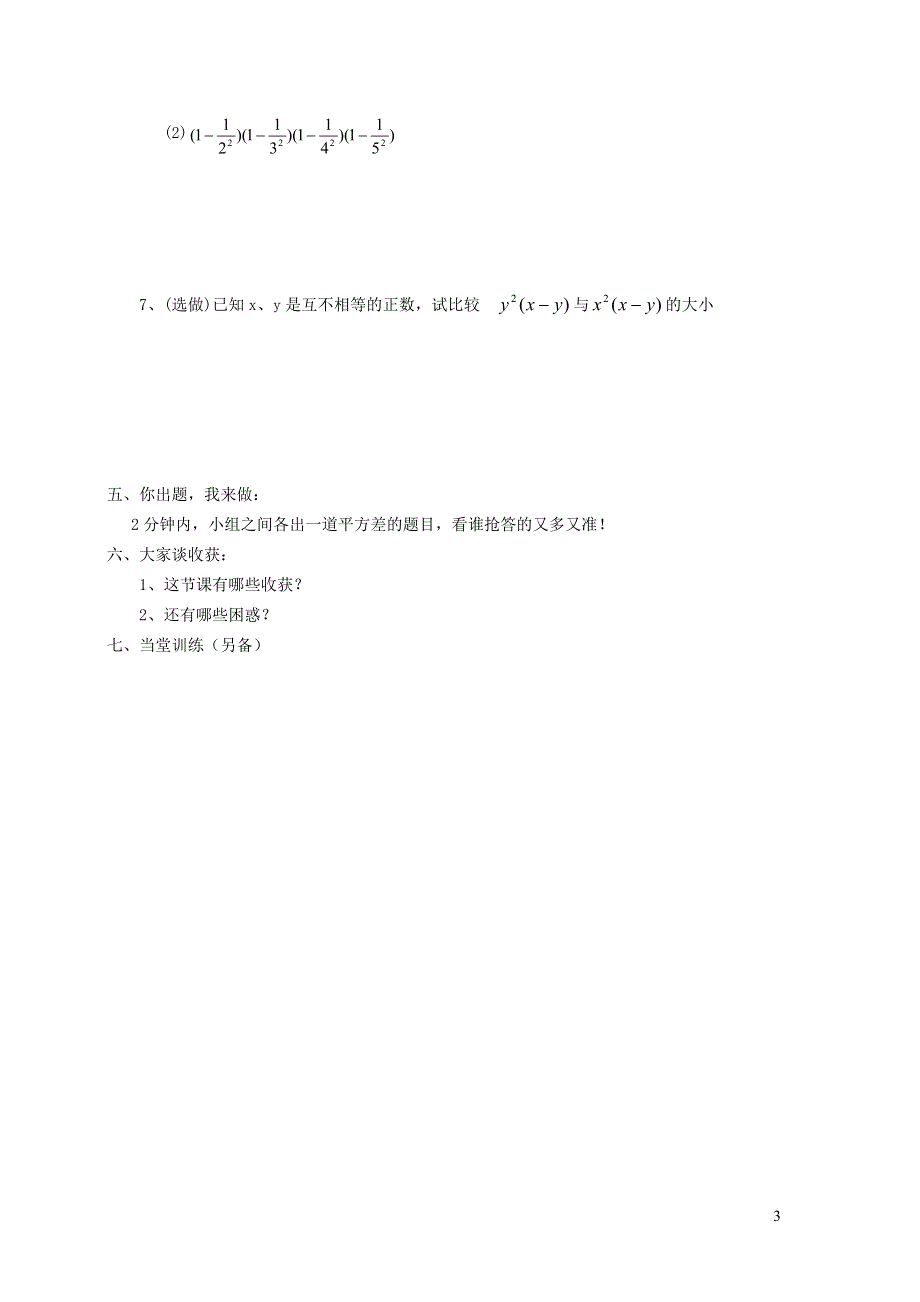 (2) $(1-\frac{1}{2^2})(1-\frac{1}{3^2})(1-\frac{1}{4^2})(1-\frac{1}{5^2})$

7、(选做)已知 x、y 是互不相等的正数，试比较 $y^2(x-y)$ 与 $x^2(x-y)$ 的大小

五、你出题，我来做：

2 分钟内，小组之间各出一道平方差的题目，看谁抢答的又多又准！

六、大家谈收获：

1、这节课有哪些收获？

2、还有哪些困惑？

七、当堂训练（另备）

3